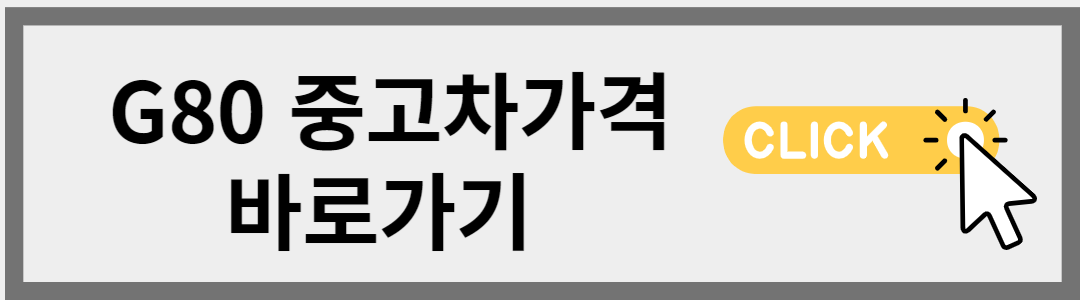 G80 중고차가격
바로가기

CLICK